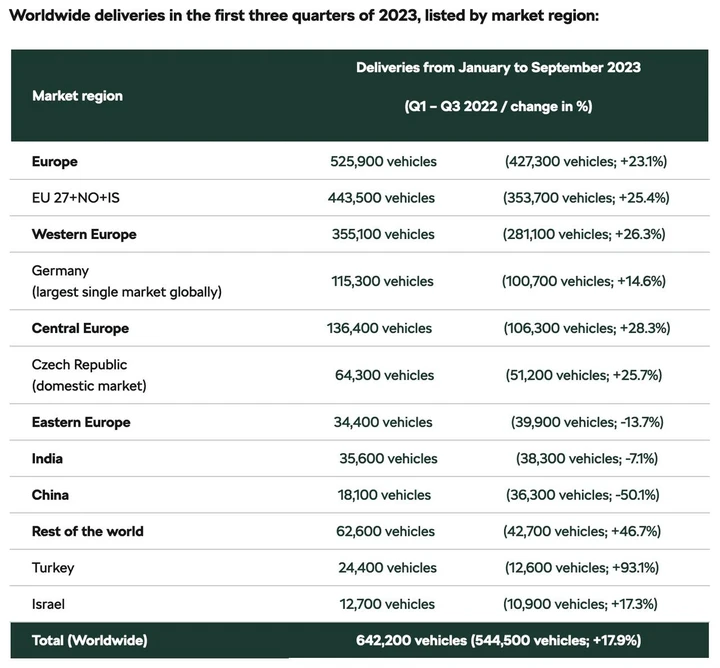 Worldwide deliveries in the first three quarters of 2023, listed by market region:

| Market region | Deliveries from January to September 2023 (Q1 – Q3 2022 / change in %) | |
|---|---|---|
| Europe | 525,900 vehicles | (427,300 vehicles; +23.1%) |
| EU 27+NO+IS | 443,500 vehicles | (353,700 vehicles; +25.4%) |
| Western Europe | 355,100 vehicles | (281,100 vehicles; +26.3%) |
| Germany (largest single market globally) | 115,300 vehicles | (100,700 vehicles; +14.6%) |
| Central Europe | 136,400 vehicles | (106,300 vehicles; +28.3%) |
| Czech Republic (domestic market) | 64,300 vehicles | (51,200 vehicles; +25.7%) |
| Eastern Europe | 34,400 vehicles | (39,900 vehicles; -13.7%) |
| India | 35,600 vehicles | (38,300 vehicles; -7.1%) |
| China | 18,100 vehicles | (36,300 vehicles; -50.1%) |
| Rest of the world | 62,600 vehicles | (42,700 vehicles; +46.7%) |
| Turkey | 24,400 vehicles | (12,600 vehicles; +93.1%) |
| Israel | 12,700 vehicles | (10,900 vehicles; +17.3%) |
| Total (Worldwide) | 642,200 vehicles (544,500 vehicles; +17.9%) | |